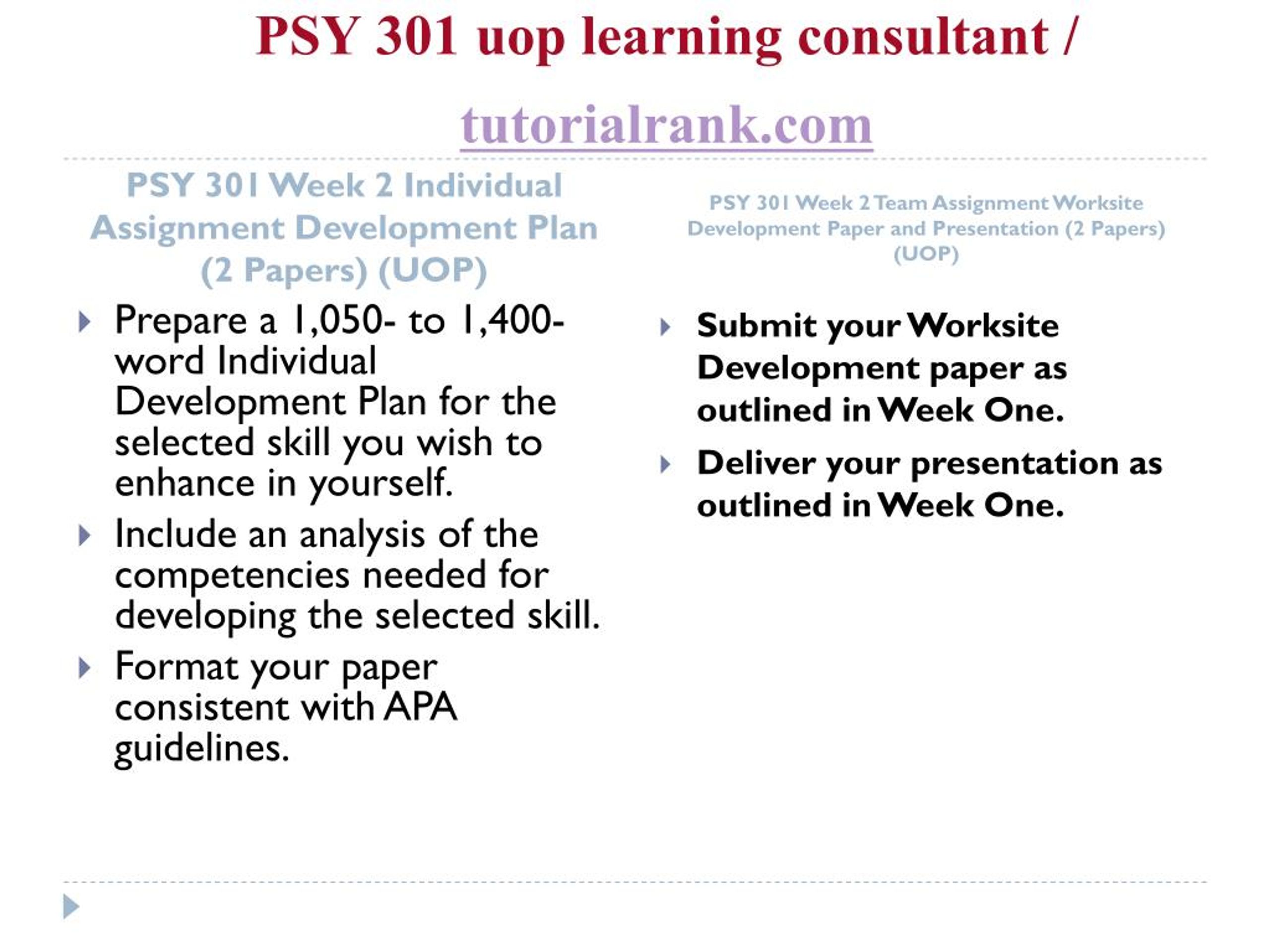 PSY 301 uop learning consultant /

tutorialrank.com

PSY 301 Week 2 Individual Assignment Development Plan (2 Papers) (UOP)

Prepare a 1,050- to 1,400-word Individual Development Plan for the selected skill you wish to enhance in yourself.

Include an analysis of the competencies needed for developing the selected skill.

Format your paper consistent with APA guidelines.

PSY 301 Week 2 Team Assignment Worksite Development Paper and Presentation (2 Papers) (UOP)

Submit your Worksite Development paper as outlined in Week One.

Deliver your presentation as outlined in Week One.